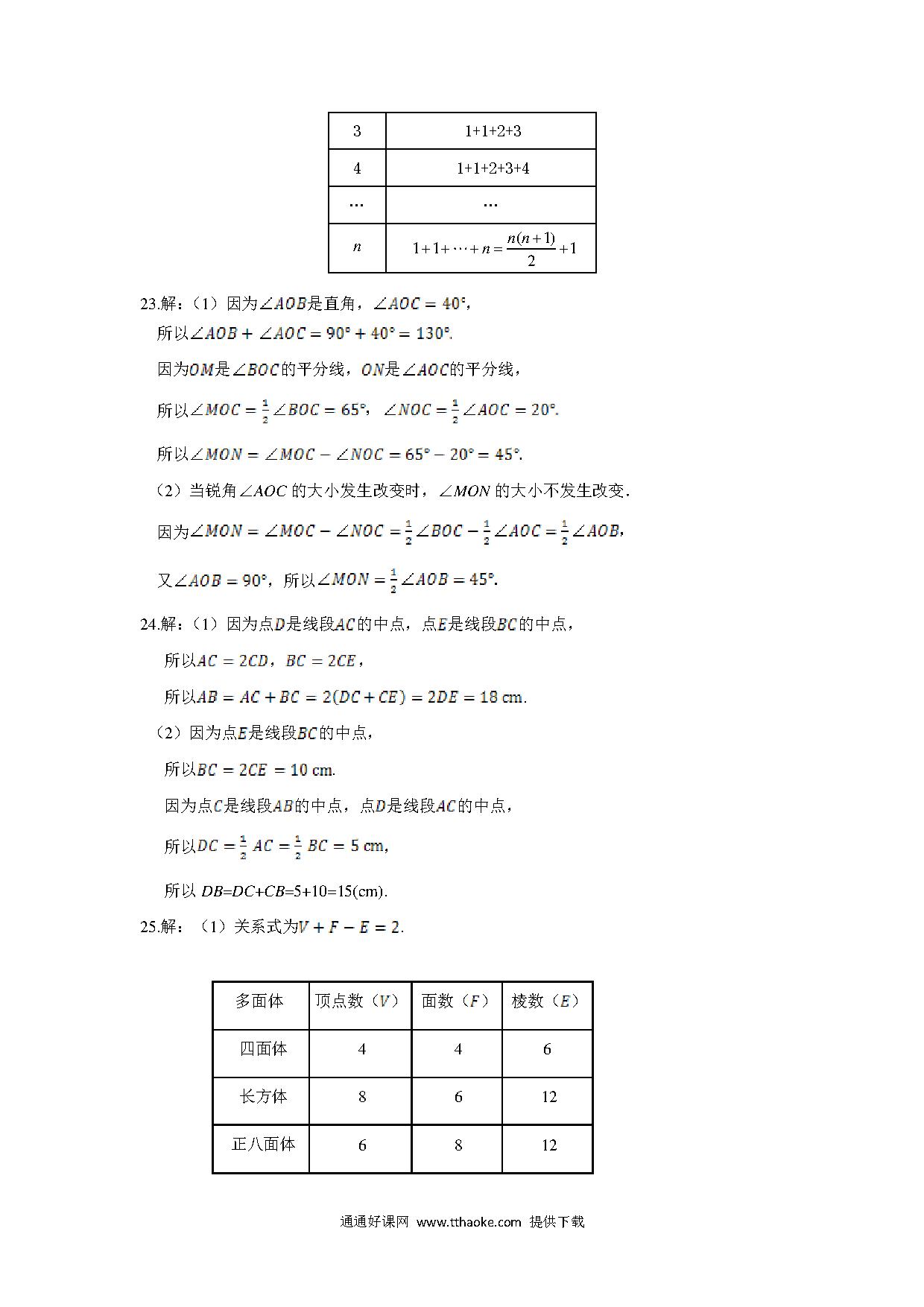 | 3 | 1+1+2+3 |
|---|---|
| 4 | 1+1+2+3+4 |
| … | … |
| $n$ | $1+1+\cdots+n=\frac{n(n+1)}{2}+1$ |

23.解：（1）因为$\angle AOB$是直角，$\angle AOC=40°$，

所以$\angle AOB+\angle AOC=90°+40°=130°$.

因为$OM$是$\angle BOC$的平分线，$ON$是$\angle AOC$的平分线，

所以$\angle MOC=\frac{1}{2}\angle BOC=65°$，$\angle NOC=\frac{1}{2}\angle AOC=20°$.

所以$\angle MON=\angle MOC-\angle NOC=65°-20°=45°$.

（2）当锐角$\angle AOC$的大小发生改变时，$\angle MON$的大小不发生改变.

因为$\angle MON=\angle MOC-\angle NOC=\frac{1}{2}\angle BOC-\frac{1}{2}\angle AOC=\frac{1}{2}\angle AOB$，

又$\angle AOB=90°$，所以$\angle MON=\frac{1}{2}\angle AOB=45°$.

24.解：（1）因为点$D$是线段$AC$的中点，点$E$是线段$BC$的中点，

所以$AC=2CD$，$BC=2CE$，

所以$AB=AC+BC=2(DC+CE)=2DE=18$ cm.

（2）因为点$E$是线段$BC$的中点，

所以$BC=2CE=10$ cm.

因为点$C$是线段$AB$的中点，点$D$是线段$AC$的中点，

所以$DC=\frac{1}{2}AC=\frac{1}{2}BC=5$ cm，

所以 $DB=DC+CB=5+10=15$(cm).

25.解：（1）关系式为$V+F-E=2$.

| 多面体 | 顶点数（$V$） | 面数（$F$） | 棱数（$E$） |
|---|---|---|---|
| 四面体 | 4 | 4 | 6 |
| 长方体 | 8 | 6 | 12 |
| 正八面体 | 6 | 8 | 12 |

通通好课网 www.tthaoke.com 提供下载